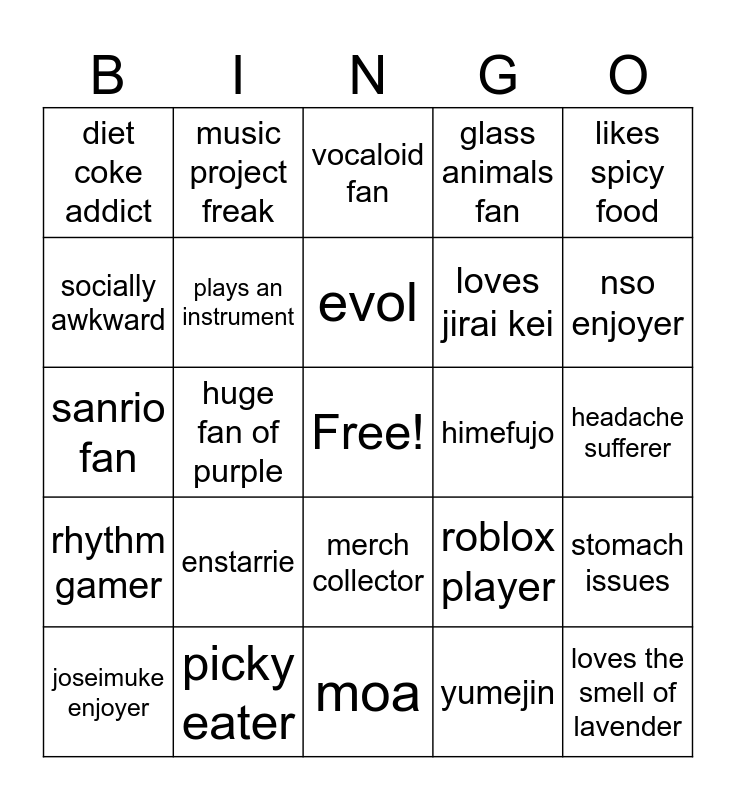 | B | I | N | G | O |
|---|---|---|---|---|
| diet coke addict | music project freak | vocaloid fan | glass animals fan | likes spicy food |
| socially awkward | plays an instrument | evol | loves jirai kei | nso enjoyer |
| sanrio fan | huge fan of purple | Free! | himefujo | headache sufferer |
| rhythm gamer | enstarrie | merch collector | roblox player | stomach issues |
| joseimuke enjoyer | picky eater | moa | yumejin | loves the smell of lavender |